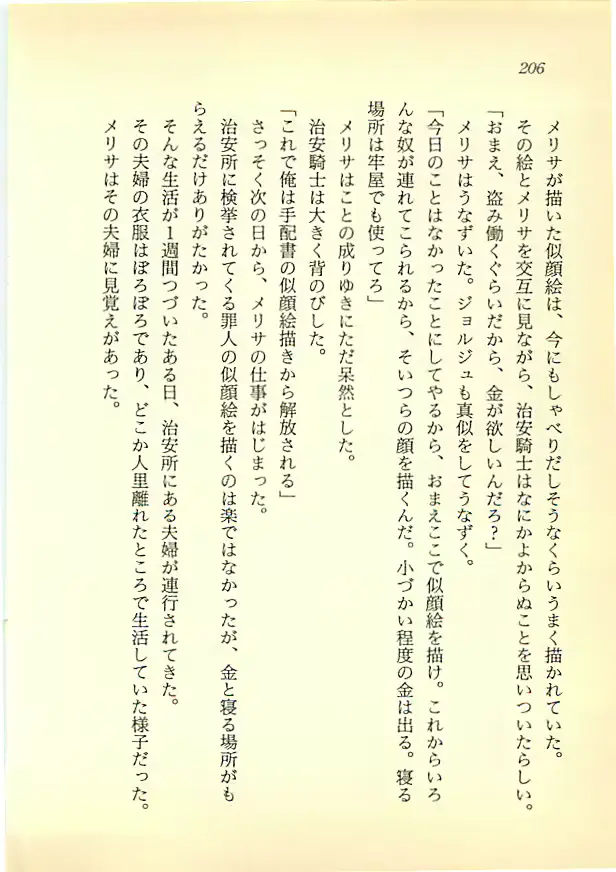 206

メリサが描いた似顔絵は、今にもしゃべりだしそうなくらいうまく描かれていた。

その絵とメリサを交互に見ながら、治安騎士はなにかよからぬことを思いついたらしい。

「おまえ、盗み働くぐらいだから、金が欲しいんだろ？」

メリサはうなずいた。ジョルジュも真似をしてうなずく。

「今日のことはなかったことにしてやるから、おまえここで似顔絵を描け。これからいろんな奴が連れてこられるから、そいつらの顔を描くんだ。小づかい程度の金は出る。寝る場所は牢屋でも使ってろ」

メリサはことの成りゆきにただ呆然とした。

治安騎士は大きく背のびした。

「これで俺は手配書の似顔絵描きから解放される」

さっそく次の日から、メリサの仕事がはじまった。

治安所に検挙されてくる罪人の似顔絵を描くのは楽ではなかったが、金と寝る場所がもらえるだけありがたかった。

そんな生活が1週間つづいたある日、治安所にある夫婦が連行されてきた。

その夫婦の衣服はぼろぼろであり、どこか人里離れたところで生活していた様子だった。

メリサはその夫婦に見覚えがあった。